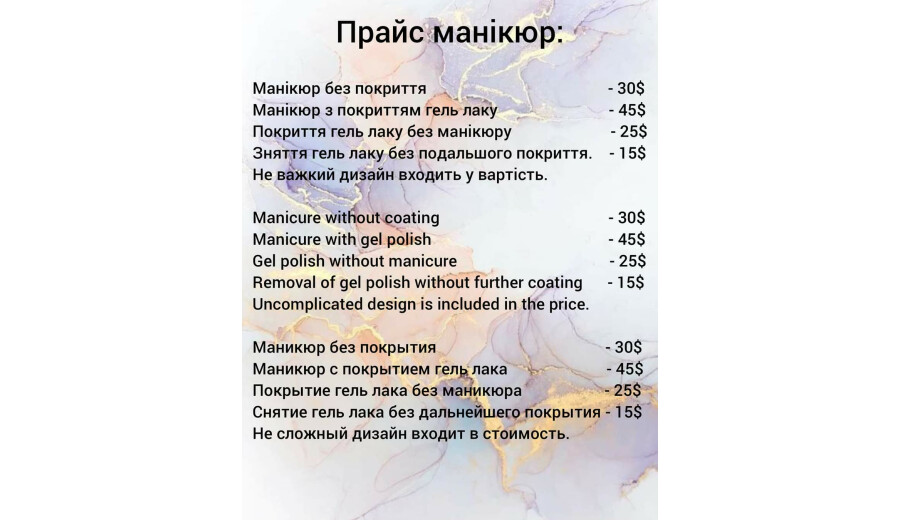 Прайс манікюр:

Манікюр без покриття - 30$
Манікюр з покриттям гель лаку - 45$
Покриття гель лаку без манікюру - 25$
Зняття гель лаку без подальшого покриття. - 15$
Не важкий дизайн входить у вартість.

Manicure without coating - 30$
Manicure with gel polish - 45$
Gel polish without manicure - 25$
Removal of gel polish without further coating - 15$
Uncomplicated design is included in the price.

Маникюр без покрытия - 30$
Маникюр с покрытием гель лака - 45$
Покрытие гель лака без маникюра - 25$
Снятие гель лака без дальнейшего покрытия - 15$
Не сложный дизайн входит в стоимость.